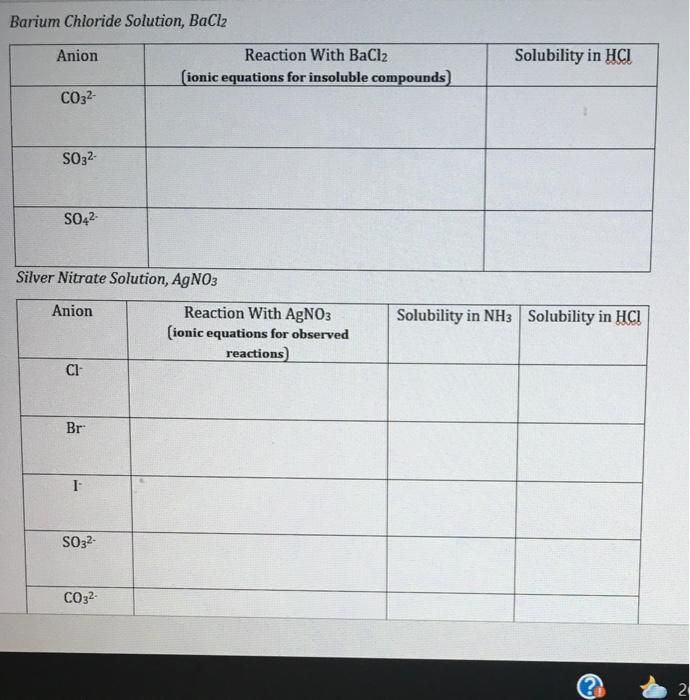 Barium Chloride Solution, $BaCl_2$

| Anion | Reaction With $BaCl_2$ (ionic equations for insoluble compounds) | Solubility in HCl |
|---|---|---|
| $CO_3^{2-}$ | | |
| $SO_3^{2-}$ | | |
| $SO_4^{2-}$ | | |

Silver Nitrate Solution, $AgNO_3$

| Anion | Reaction With $AgNO_3$ (ionic equations for observed reactions) | Solubility in $NH_3$ | Solubility in HCl |
|---|---|---|---|
| $Cl^-$ | | | |
| $Br^-$ | | | |
| $I^-$ | | | |
| $SO_3^{2-}$ | | | |
| $CO_3^{2-}$ | | | |

2